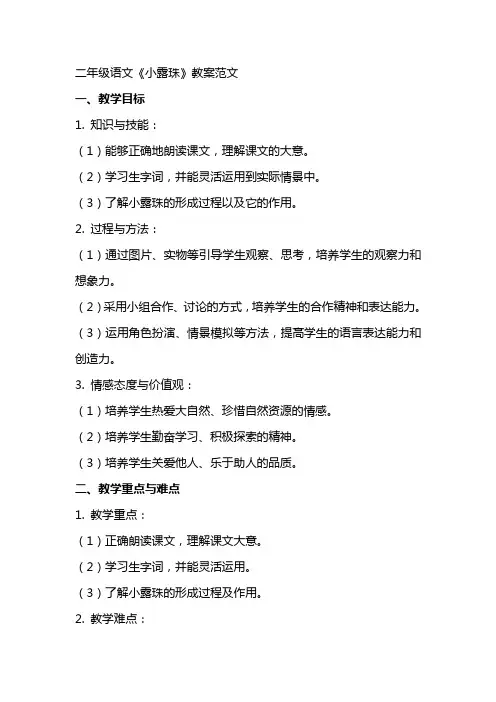 二年级语文《小露珠》教案范文

一、教学目标

1. 知识与技能：

（1）能够正确地朗读课文，理解课文的大意。

（2）学习生字词，并能灵活运用到实际情景中。

（3）了解小露珠的形成过程以及它的作用。

2. 过程与方法：

（1）通过图片、实物等引导学生观察、思考，培养学生的观察力和想象力。

（2）采用小组合作、讨论的方式，培养学生的合作精神和表达能力。

（3）运用角色扮演、情景模拟等方法，提高学生的语言表达能力和创造力。

3. 情感态度与价值观：

（1）培养学生热爱大自然、珍惜自然资源的情感。

（2）培养学生勤奋学习、积极探索的精神。

（3）培养学生关爱他人、乐于助人的品质。

二、教学重点与难点

1. 教学重点：

（1）正确朗读课文，理解课文大意。

（2）学习生字词，并能灵活运用。

（3）了解小露珠的形成过程及作用。

2. 教学难点：